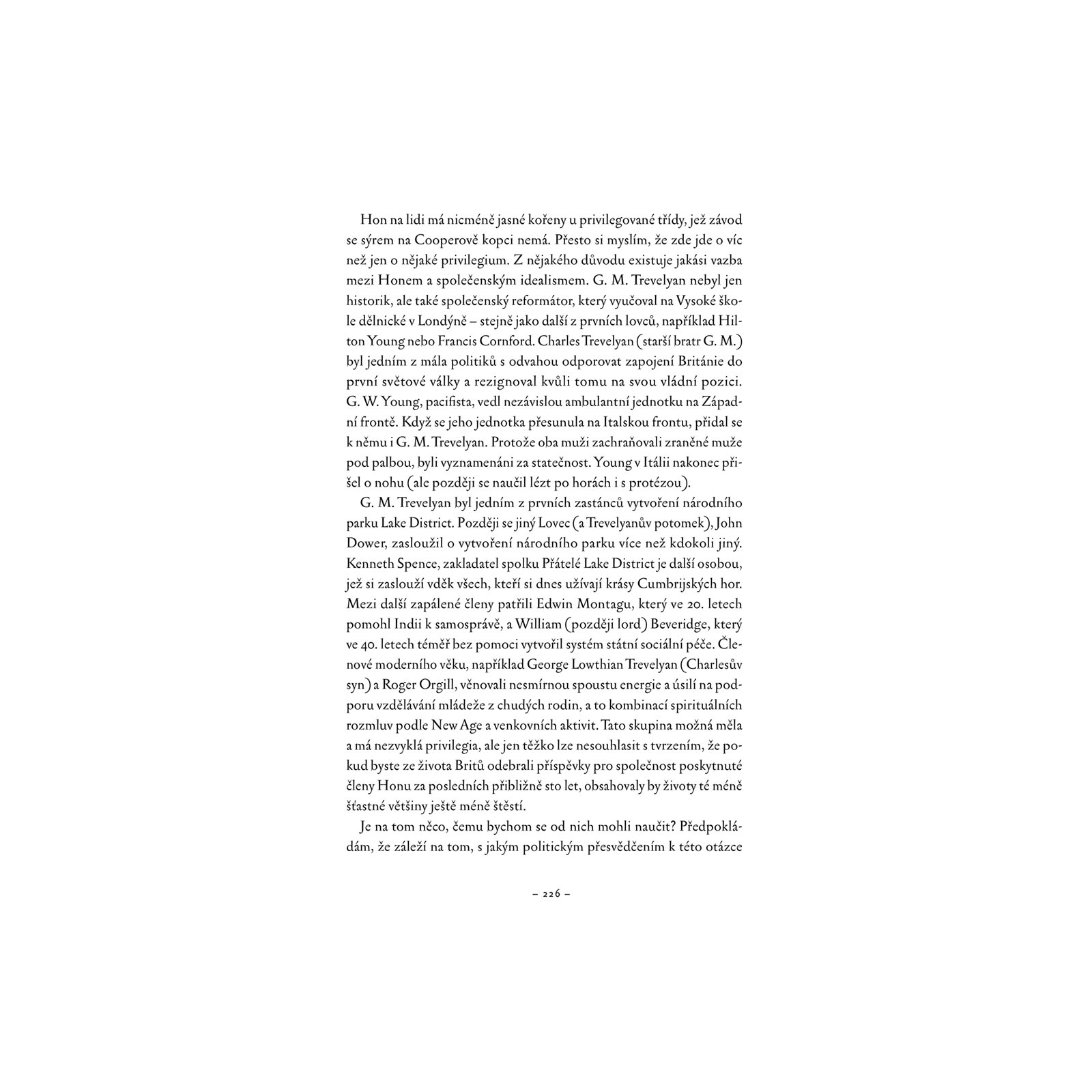 Hon na lidi má nicméně jasné kořeny u privilegované třídy, jež závod se sýrem na Cooperově kopci nemá. Přesto si myslím, že zde jde o víc než jen o nějaké privilegium. Z nějakého důvodu existuje jakási vazba mezi Honem a společenským idealismem. G. M. Trevelyan nebyl jen historik, ale také společenský reformátor, který vyučoval na Vysoké škole dělnické v Londýně – stejně jako další z prvních lovců, například Hilton Young nebo Francis Cornford. Charles Trevelyan (starší bratr G. M.) byl jedním z mála politiků s odvahou odporovat zapojení Británie do první světové války a rezignoval kvůli tomu na svou vládní pozici. G. W. Young, pacifista, vedl nezávislou ambulantní jednotku na Západní frontě. Když se jeho jednotka přesunula na Italskou frontu, přidal se k němu i G. M. Trevelyan. Protože oba muži zachraňovali zraněné muže pod palbou, byli vyznamenáni za statečnost. Young v Itálii nakonec přišel o nohu (ale později se naučil lézt po horách i s protézou).

G. M. Trevelyan byl jedním z prvních zastánců vytvoření národního parku Lake District. Později se jiný Lovec (a Trevelyanův potomek), John Dower, zasloužil o vytvoření národního parku více než kdokoli jiný. Kenneth Spence, zakladatel spolku Přátelé Lake District je další osobou, jež si zaslouží vděk všech, kteří si dnes užívají krásy Cumbrijských hor. Mezi další zapálené členy patřili Edwin Montagu, který ve 20. letech pomohl Indii k samosprávě, a William (později lord) Beveridge, který ve 40. letech téměř bez pomoci vytvořil systém státní sociální péče. Členové moderního věku, například George Lowthian Trevelyan (Charlesův syn) a Roger Orgill, věnovali nesmírnou spoustu energie a úsilí na podporu vzdělávání mládeže z chudých rodin, a to kombinací spirituálních rozmluv podle New Age a venkovních aktivit. Tato skupina možná měla a má nezvyklá privilegia, ale jen těžko lze nesouhlasit s tvrzením, že pokud byste ze života Britů odebrali příspěvky pro společnost poskytnuté členy Honu za posledních přibližně sto let, obsahovaly by životy té méně šťastné většiny ještě méně štěstí.

Je na tom něco, čemu bychom se od nich mohli naučit? Předpokládám, že záleží na tom, s jakým politickým přesvědčením k této otázce

– 226 –